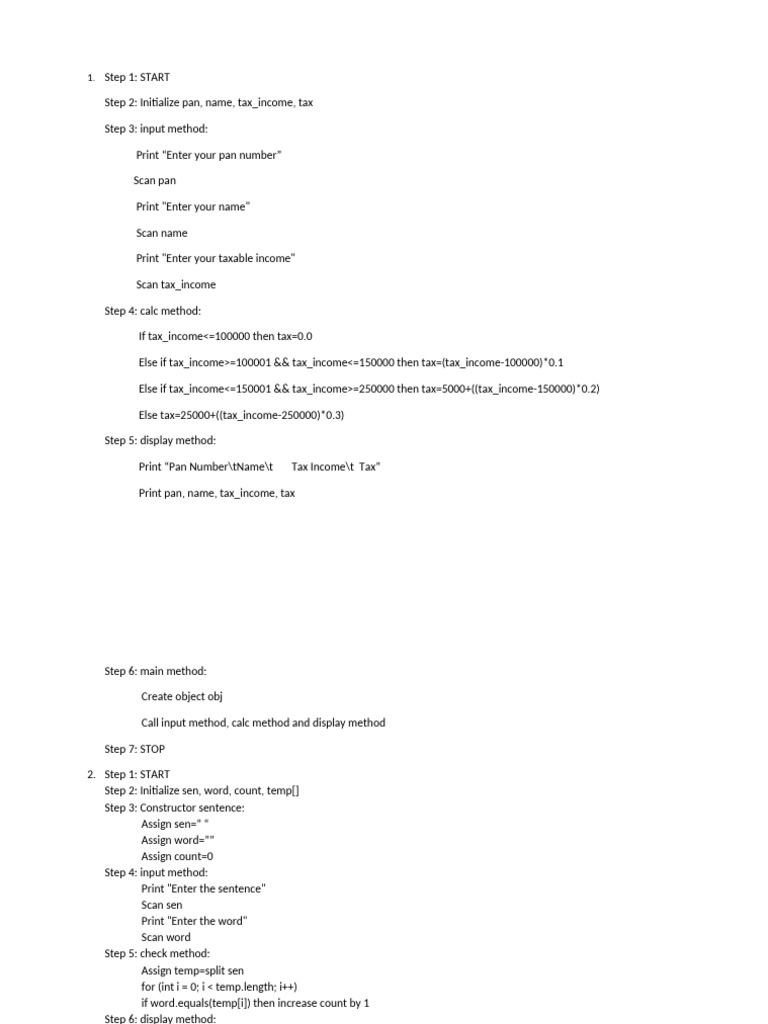 1. Step 1: START

Step 2: Initialize pan, name, tax_income, tax

Step 3: input method:

Print "Enter your pan number"

Scan pan

Print "Enter your name"

Scan name

Print "Enter your taxable income"

Scan tax_income

Step 4: calc method:

If tax_income<=100000 then tax=0.0

Else if tax_income>=100001 && tax_income<=150000 then tax=(tax_income-100000)*0.1

Else if tax_income<=150001 && tax_income>=250000 then tax=5000+((tax_income-150000)*0.2)

Else tax=25000+((tax_income-250000)*0.3)

Step 5: display method:

Print "Pan Number\tName\t Tax Income\t Tax"

Print pan, name, tax_income, tax

Step 6: main method:

Create object obj

Call input method, calc method and display method

Step 7: STOP

2. Step 1: START
Step 2: Initialize sen, word, count, temp[]
Step 3: Constructor sentence:
Assign sen=" "
Assign word=""
Assign count=0
Step 4: input method:
Print "Enter the sentence"
Scan sen
Print "Enter the word"
Scan word
Step 5: check method:
Assign temp=split sen
for (int i = 0; i < temp.length; i++)
if word.equals(temp[i]) then increase count by 1
Step 6: display method: